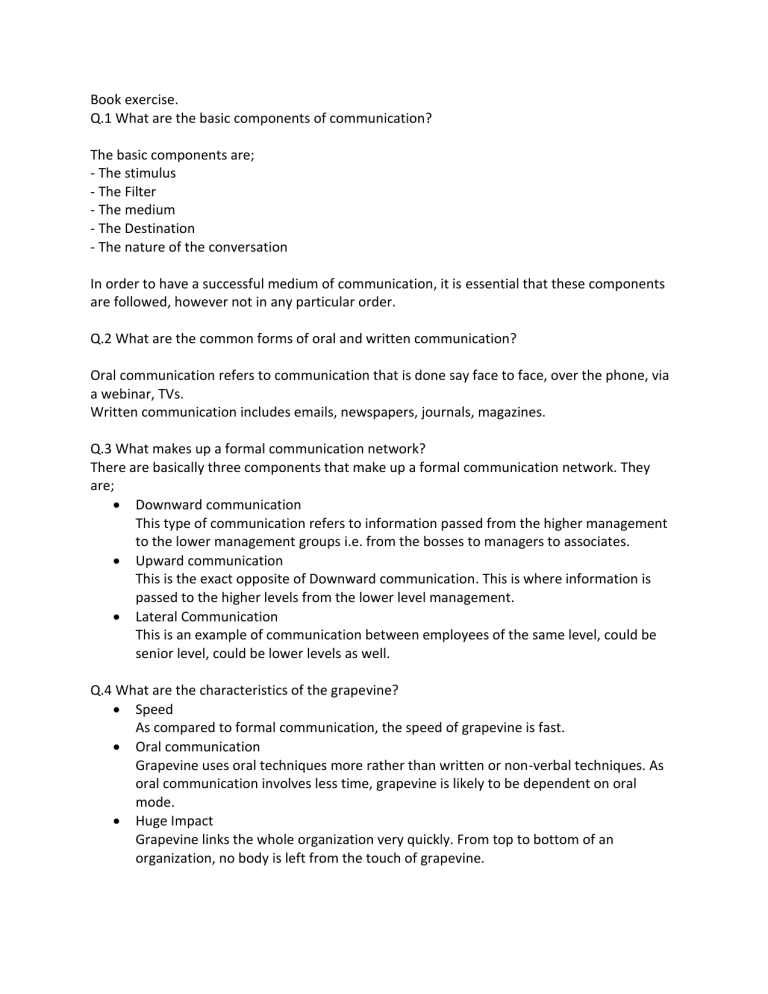 Book exercise.
Q.1 What are the basic components of communication?

The basic components are;
- The stimulus
- The Filter
- The medium
- The Destination
- The nature of the conversation

In order to have a successful medium of communication, it is essential that these components are followed, however not in any particular order.

Q.2 What are the common forms of oral and written communication?

Oral communication refers to communication that is done say face to face, over the phone, via a webinar, TVs.
Written communication includes emails, newspapers, journals, magazines.

Q.3 What makes up a formal communication network?
There are basically three components that make up a formal communication network. They are;
• Downward communication
This type of communication refers to information passed from the higher management to the lower management groups i.e. from the bosses to managers to associates.
• Upward communication
This is the exact opposite of Downward communication. This is where information is passed to the higher levels from the lower level management.
• Lateral Communication
This is an example of communication between employees of the same level, could be senior level, could be lower levels as well.

Q.4 What are the characteristics of the grapevine?
• Speed
As compared to formal communication, the speed of grapevine is fast.
• Oral communication
Grapevine uses oral techniques more rather than written or non-verbal techniques. As oral communication involves less time, grapevine is likely to be dependent on oral mode.
• Huge Impact
Grapevine links the whole organization very quickly. From top to bottom of an organization, no body is left from the touch of grapevine.